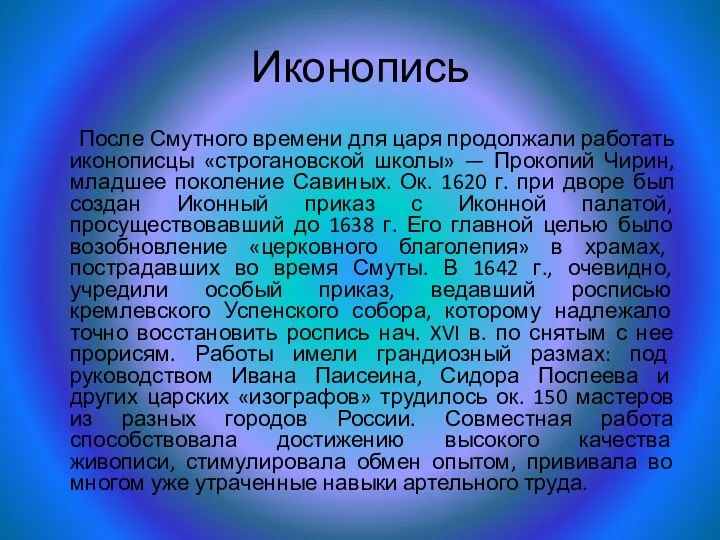 Иконопись

После Смутного времени для царя продолжали работать иконописцы «строгановской школы» — Прокопий Чирин, младшее поколение Савиных. Ок. 1620 г. при дворе был создан Иконный приказ с Иконной палатой, просуществовавший до 1638 г. Его главной целью было возобновление «церковного благолепия» в храмах, пострадавших во время Смуты. В 1642 г., очевидно, учредили особый приказ, ведавший росписью кремлевского Успенского собора, которому надлежало точно восстановить роспись нач. XVI в. по снятым с нее прорисям. Работы имели грандиозный размах: под руководством Ивана Паисеина, Сидора Поспеева и других царских «изографов» трудилось ок. 150 мастеров из разных городов России. Совместная работа способствовала достижению высокого качества живописи, стимулировала обмен опытом, прививала во многом уже утраченные навыки артельного труда.